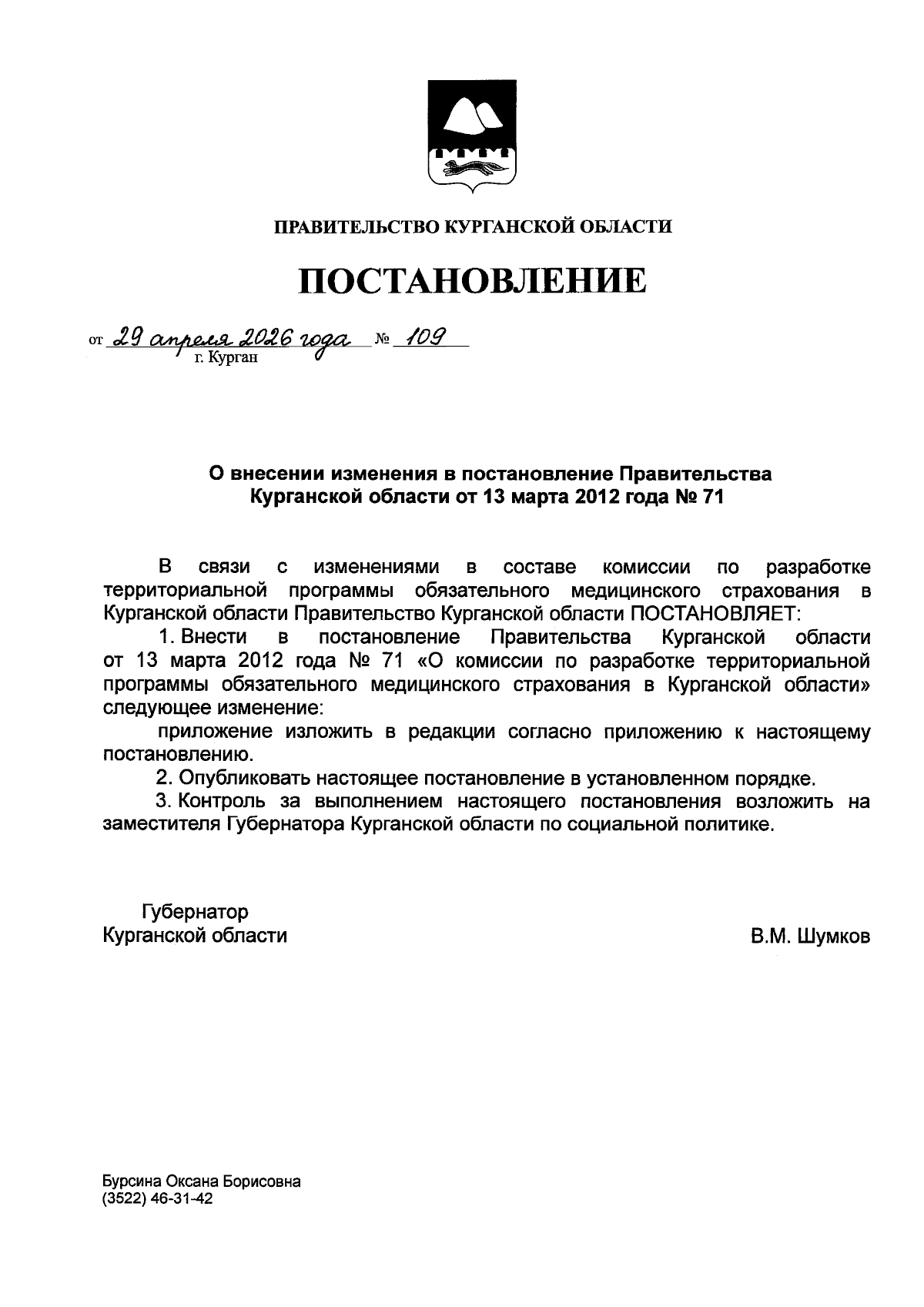 ПРАВИТЕЛЬСТВО КУРГАНСКОЙ ОБЛАСТИ

ПОСТАНОВЛЕНИЕ

от 29 апреля 2026 года № 109
г. Курган

О внесении изменения в постановление Правительства Курганской области от 13 марта 2012 года № 71

В связи с изменениями в составе комиссии по разработке территориальной программы обязательного медицинского страхования в Курганской области Правительство Курганской области ПОСТАНОВЛЯЕТ:

1. Внести в постановление Правительства Курганской области от 13 марта 2012 года № 71 «О комиссии по разработке территориальной программы обязательного медицинского страхования в Курганской области» следующее изменение:

приложение изложить в редакции согласно приложению к настоящему постановлению.

2. Опубликовать настоящее постановление в установленном порядке.

3. Контроль за выполнением настоящего постановления возложить на заместителя Губернатора Курганской области по социальной политике.

Губернатор
Курганской области В.М. Шумков

Бурсина Оксана Борисовна
(3522) 46-31-42